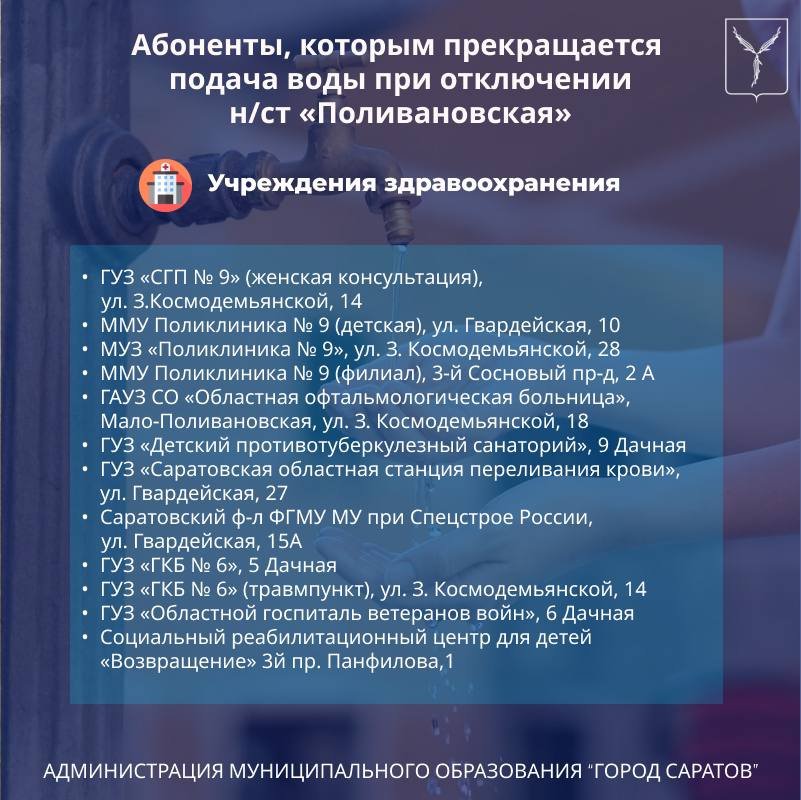 Абоненты, которым прекращается подача воды при отключении н/ст «Поливановская»

Учреждения здравоохранения

• ГУЗ «СГП № 9» (женская консультация), ул. З.Космодемьянской, 14
• ММУ Поликлиника № 9 (детская), ул. Гвардейская, 10
• МУЗ «Поликлиника № 9», ул. З. Космодемьянской, 28
• ММУ Поликлиника № 9 (филиал), 3-й Сосновый пр-д, 2 А
• ГАУЗ СО «Областная офтальмологическая больница», Мало-Поливановская, ул. З. Космодемьянской, 18
• ГУЗ «Детский противотуберкулезный санаторий», 9 Дачная
• ГУЗ «Саратовская областная станция переливания крови», ул. Гвардейская, 27
• Саратовский ф-л ФГМУ МУ при Спецстрое России, ул. Гвардейская, 15А
• ГУЗ «ГКБ № 6», 5 Дачная
• ГУЗ «ГКБ № 6» (травмпункт), ул. З. Космодемьянской, 14
• ГУЗ «Областной госпиталь ветеранов войн», 6 Дачная
• Социальный реабилитационный центр для детей «Возвращение» 3й пр. Панфилова,1

АДМИНИСТРАЦИЯ МУНИЦИПАЛЬНОГО ОБРАЗОВАНИЯ "ГОРОД САРАТОВ"